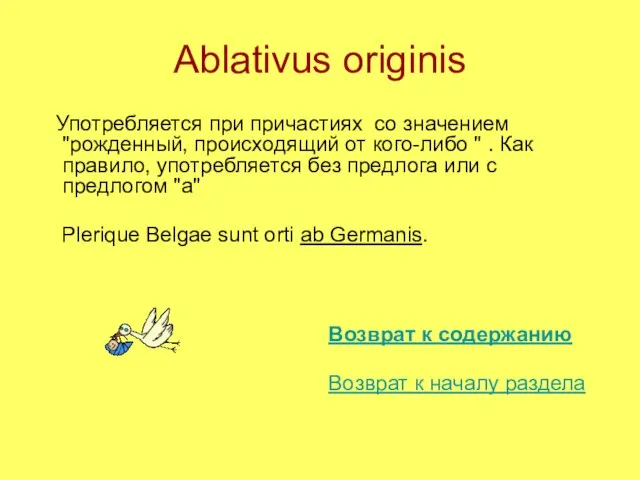 Ablativus originis

Употребляется при причастиях со значением "рожденный, происходящий от кого-либо " . Как правило, употребляется без предлога или с предлогом "a"

Plerique Belgae sunt orti ab Germanis.

Возврат к содержанию

Возврат к началу раздела